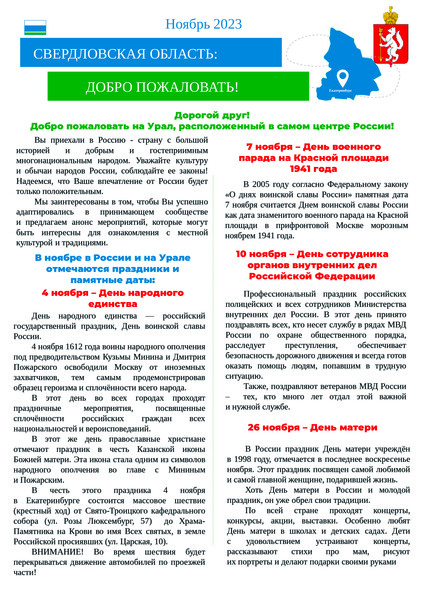 Ноябрь 2023

СВЕРДЛОВСКАЯ ОБЛАСТЬ:

ДОБРО ПОЖАЛОВАТЬ!

Екатеринбург

Дорогой друг!
Добро пожаловать на Урал, расположенный в самом центре России!

Вы приехали в Россию - страну с большой историей и добрым и гостеприимным многонациональным народом. Уважайте культуру и обычаи народов России, соблюдайте ее законы! Надеемся, что Ваше впечатление от России будет только положительным.

Мы заинтересованы в том, чтобы Вы успешно адаптировались в принимающем сообществе и предлагаем анонс мероприятий, которые могут быть интересны для ознакомления с местной культурой и традициями.

В ноябре в России и на Урале отмечаются праздники и памятные даты:

4 ноября – День народного единства

День народного единства — российский государственный праздник, День воинской славы России.

4 ноября 1612 года воины народного ополчения под предводительством Кузьмы Минина и Дмитрия Пожарского освободили Москву от иноземных захватчиков, тем самым продемонстрировав образец героизма и сплочённости всего народа.

В этот день во всех городах проходят праздничные мероприятия, посвященные сплочённости российских граждан всех национальностей и вероисповеданий.

В этот же день православные христиане отмечают праздник в честь Казанской иконы Божией матери. Эта икона стала одним из символов народного ополчения во главе с Мининым и Пожарским.

В честь этого праздника 4 ноября в Екатеринбурге состоится массовое шествие (крестный ход) от Свято-Троицкого кафедрального собора (ул. Розы Люксембург, 57) до Храма-Памятника на Крови во имя Всех святых, в земле Российской просиявших (ул. Царская, 10).

ВНИМАНИЕ! Во время шествия будет перекрываться движение автомобилей по проезжей части!

7 ноября – День военного парада на Красной площади 1941 года

В 2005 году согласно Федеральному закону «О днях воинской славы России» памятная дата 7 ноября считается Днем воинской славы России как дата знаменитого военного парада на Красной площади в прифронтовой Москве морозным ноябрем 1941 года.

10 ноября – День сотрудника органов внутренних дел Российской Федерации

Профессиональный праздник российских полицейских и всех сотрудников Министерства внутренних дел России. В этот день принято поздравлять всех, кто несет службу в рядах МВД России по охране общественного порядка, расследует преступления, обеспечивает безопасность дорожного движения и всегда готов оказать помощь людям, попавшим в трудную ситуацию.

Также, поздравляют ветеранов МВД России – тех, кто много лет отдал этой важной и нужной службе.

26 ноября – День матери

В России праздник День матери учреждён в 1998 году, отмечается в последнее воскресенье ноября. Этот праздник посвящен самой любимой и самой главной женщине, подарившей жизнь.

Хоть День матери в России и молодой праздник, он уже обрел свои традиции.

По всей стране проходят концерты, конкурсы, акции, выставки. Особенно любят День матери в школах и детских садах. Дети с удовольствием устраивают концерты, рассказывают стихи про мам, рисуют их портреты и делают подарки своими руками